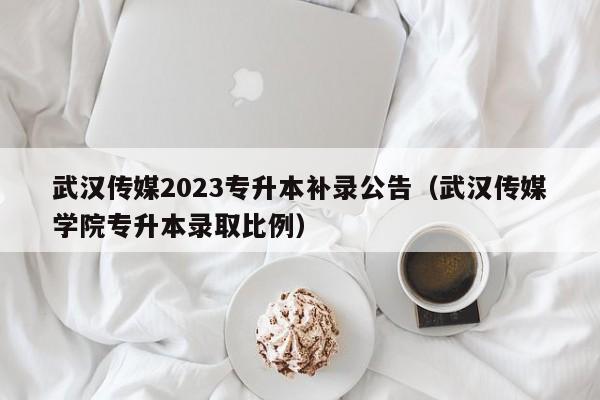 武汉传媒2023专升本补录公告（武汉传媒学院专升本录取比例）